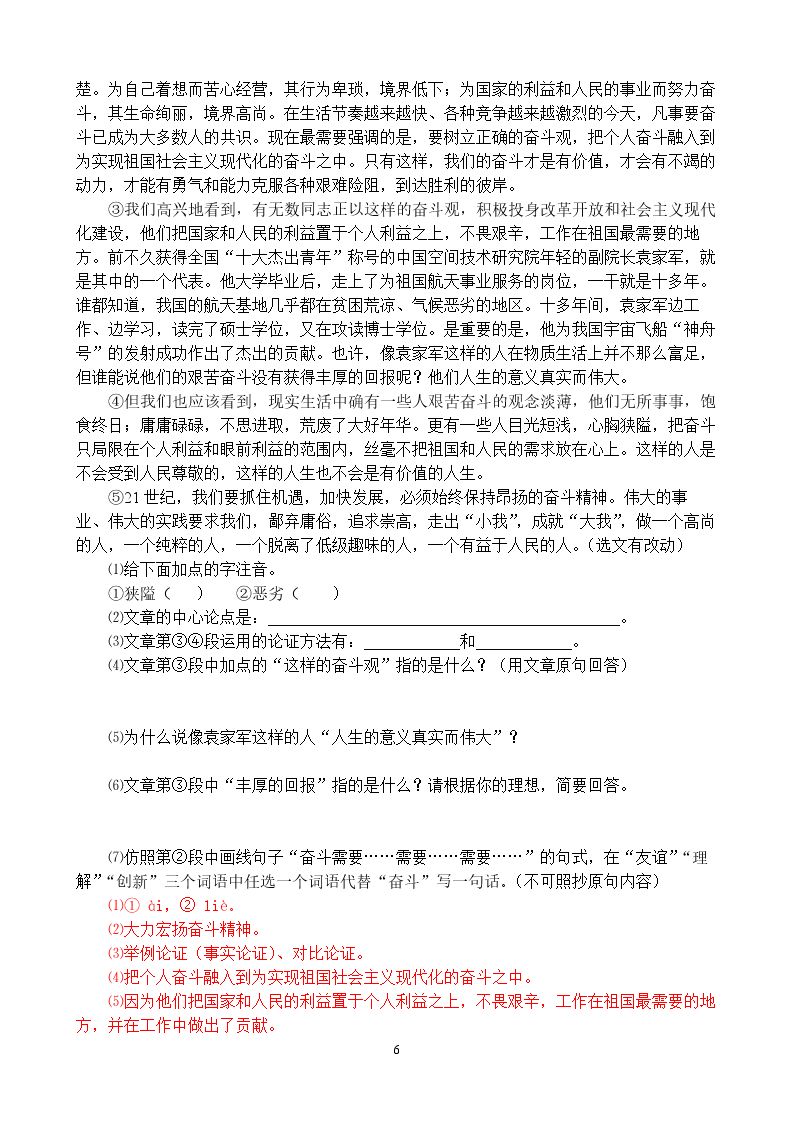 楚。为自己着想而苦心经营，其行为卑琐，境界低下；为国家的利益和人民的事业而努力奋斗，其生命绚丽，境界高尚。在生活节奏越来越快、各种竞争越来越激烈的今天，凡事要奋斗已成为大多数人的共识。现在最需要强调的是，要树立正确的奋斗观，把个人奋斗融入到为实现祖国社会主义现代化的奋斗之中。只有这样，我们的奋斗才是有价值，才会有不竭的动力，才能有勇气和能力克服各种艰难险阻，到达胜利的彼岸。

③我们高兴地看到，有无数同志正以这样的奋斗观，积极投身改革开放和社会主义现代化建设，他们把国家和人民的利益置于个人利益之上，不畏艰辛，工作在祖国最需要的地方。前不久获得全国“十大杰出青年”称号的中国空间技术研究院年轻的副院长袁家军，就是其中的一个代表。他大学毕业后，走上了为祖国航天事业服务的岗位，一干就是十多年。谁都知道，我国的航天基地几乎都在贫困荒凉、气候恶劣的地区。十多年间，袁家军边工作、边学习，读完了硕士学位，又在攻读博士学位。是重要的是，他为我国宇宙飞船“神舟号”的发射成功作出了杰出的贡献。也许，像袁家军这样的人在物质生活上并不那么富足，但谁能说他们的艰苦奋斗没有获得丰厚的回报呢？他们人生的意义真实而伟大。

④但我们也应该看到，现实生活中确有一些人艰苦奋斗的观念淡薄，他们无所事事，饱食终日；庸庸碌碌，不思进取，荒废了大好年华。更有一些人目光短浅，心胸狭隘，把奋斗只局限在个人利益和眼前利益的范围内，丝毫不把祖国和人民的需求放在心上。这样的人是不会受到人民尊敬的，这样的人生也不会是有价值的人生。

⑤21世纪，我们要抓住机遇，加快发展，必须始终保持昂扬的奋斗精神。伟大的事业、伟大的实践要求我们，鄙弃庸俗，追求崇高，走出“小我”，成就“大我”，做一个高尚的人，一个纯粹的人，一个脱离了低级趣味的人，一个有益于人民的人。（选文有改动）

⑴给下面加点的字注音。
①狭隘（ ） ②恶劣（ ）
⑵文章的中心论点是：____。
⑶文章第③④段运用的论证方法有：____和____。
⑷文章第③段中加点的“这样的奋斗观”指的是什么？（用文章原句回答）

⑸为什么说像袁家军这样的人“人生的意义真实而伟大”？

⑹文章第③段中“丰厚的回报”指的是什么？请根据你的理想，简要回答。

⑺仿照第②段中画线句子“奋斗需要……需要……需要……”的句式，在“友谊”“理解”“创新”三个词语中任选一个词语代替“奋斗”写一句话。（不可照抄原句内容）
⑴① ài，② liè。
⑵大力宏扬奋斗精神。
⑶举例论证（事实论证）、对比论证。
⑷把个人奋斗融入到为实现祖国社会主义现代化的奋斗之中。
⑸因为他们把国家和人民的利益置于个人利益之上，不畏艰辛，工作在祖国最需要的地方，并在工作中做出了贡献。

6